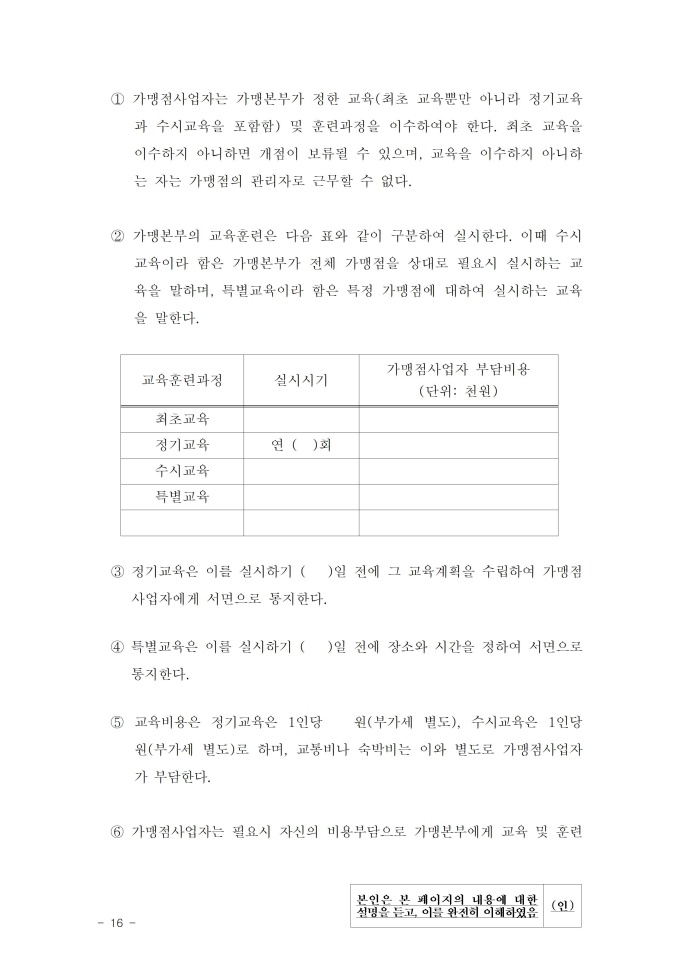 ① 가맹점사업자는 가맹본부가 정한 교육(최초 교육뿐만 아니라 정기교육과 수시교육을 포함함) 및 훈련과정을 이수하여야 한다. 최초 교육을 이수하지 아니하면 개점이 보류될 수 있으며, 교육을 이수하지 아니하는 자는 가맹점의 관리자로 근무할 수 없다.

② 가맹본부의 교육훈련은 다음 표와 같이 구분하여 실시한다. 이때 수시교육이라 함은 가맹본부가 전체 가맹점을 상대로 필요시 실시하는 교육을 말하며, 특별교육이라 함은 특정 가맹점에 대하여 실시하는 교육을 말한다.

| 교육훈련과정 | 실시시기 | 가맹점사업자 부담비용 (단위: 천원) |
|---|---|---|
| 최초교육 | | |
| 정기교육 | 연 ( )회 | |
| 수시교육 | | |
| 특별교육 | | |
| | | |

③ 정기교육은 이를 실시하기 ( )일 전에 그 교육계획을 수립하여 가맹점사업자에게 서면으로 통지한다.

④ 특별교육은 이를 실시하기 ( )일 전에 장소와 시간을 정하여 서면으로 통지한다.

⑤ 교육비용은 정기교육은 1인당 원(부가세 별도), 수시교육은 1인당 원(부가세 별도)로 하며, 교통비나 숙박비는 이와 별도로 가맹점사업자가 부담한다.

⑥ 가맹점사업자는 필요시 자신의 비용부담으로 가맹본부에게 교육 및 훈련

본인은 본 페이지의 내용에 대한 설명을 듣고, 이를 완전히 이해하였음 (인)

- 16 -